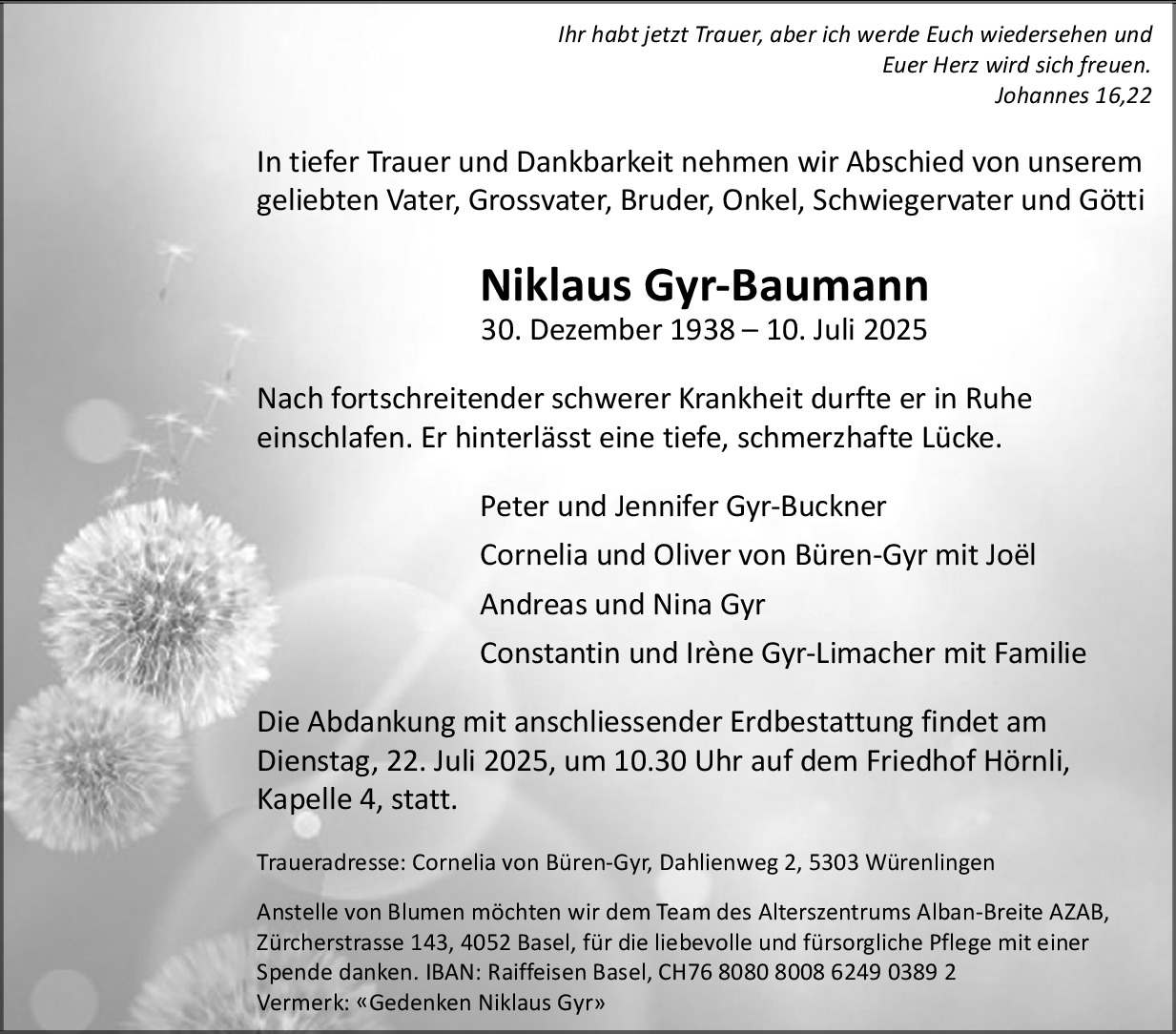 Ihr habt jetzt Trauer, aber ich werde Euch wiedersehen und Euer Herz wird sich freuen.
Johannes 16,22

In tiefer Trauer und Dankbarkeit nehmen wir Abschied von unserem geliebten Vater, Grossvater, Bruder, Onkel, Schwiegervater und Götti

Niklaus Gyr-Baumann
30. Dezember 1938 – 10. Juli 2025

Nach fortschreitender schwerer Krankheit durfte er in Ruhe einschlafen. Er hinterlässt eine tiefe, schmerzhafte Lücke.

Peter und Jennifer Gyr-Buckner
Cornelia und Oliver von Büren-Gyr mit Joël
Andreas und Nina Gyr
Constantin und Irène Gyr-Limacher mit Familie

Die Abdankung mit anschliessender Erdbestattung findet am Dienstag, 22. Juli 2025, um 10.30 Uhr auf dem Friedhof Hörnli, Kapelle 4, statt.

Traueradresse: Cornelia von Büren-Gyr, Dahlienweg 2, 5303 Würenlingen

Anstelle von Blumen möchten wir dem Team des Alterszentrums Alban-Breite AZAB, Zürcherstrasse 143, 4052 Basel, für die liebevolle und fürsorgliche Pflege mit einer Spende danken. IBAN: Raiffeisen Basel, CH76 8080 8008 6249 0389 2
Vermerk: «Gedenken Niklaus Gyr»